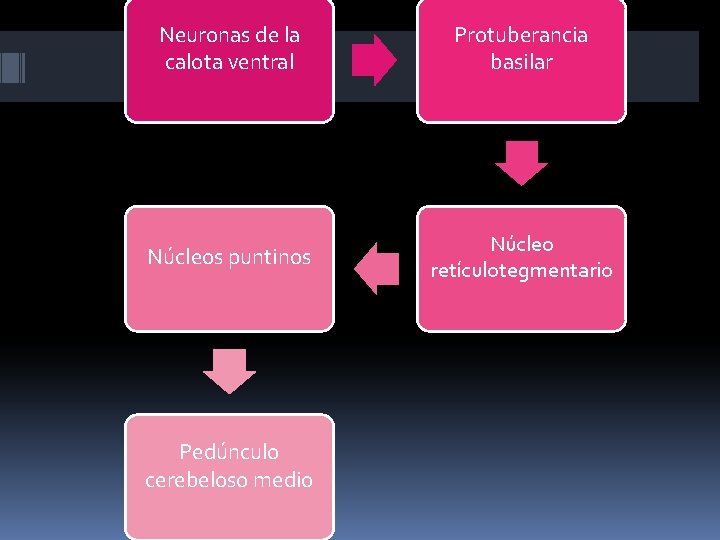 Neuronas de la calota ventral

Protuberancia basilar

Núcleo retículotegmentario

Núcleos puntinos

Pedúnculo cerebeloso medio